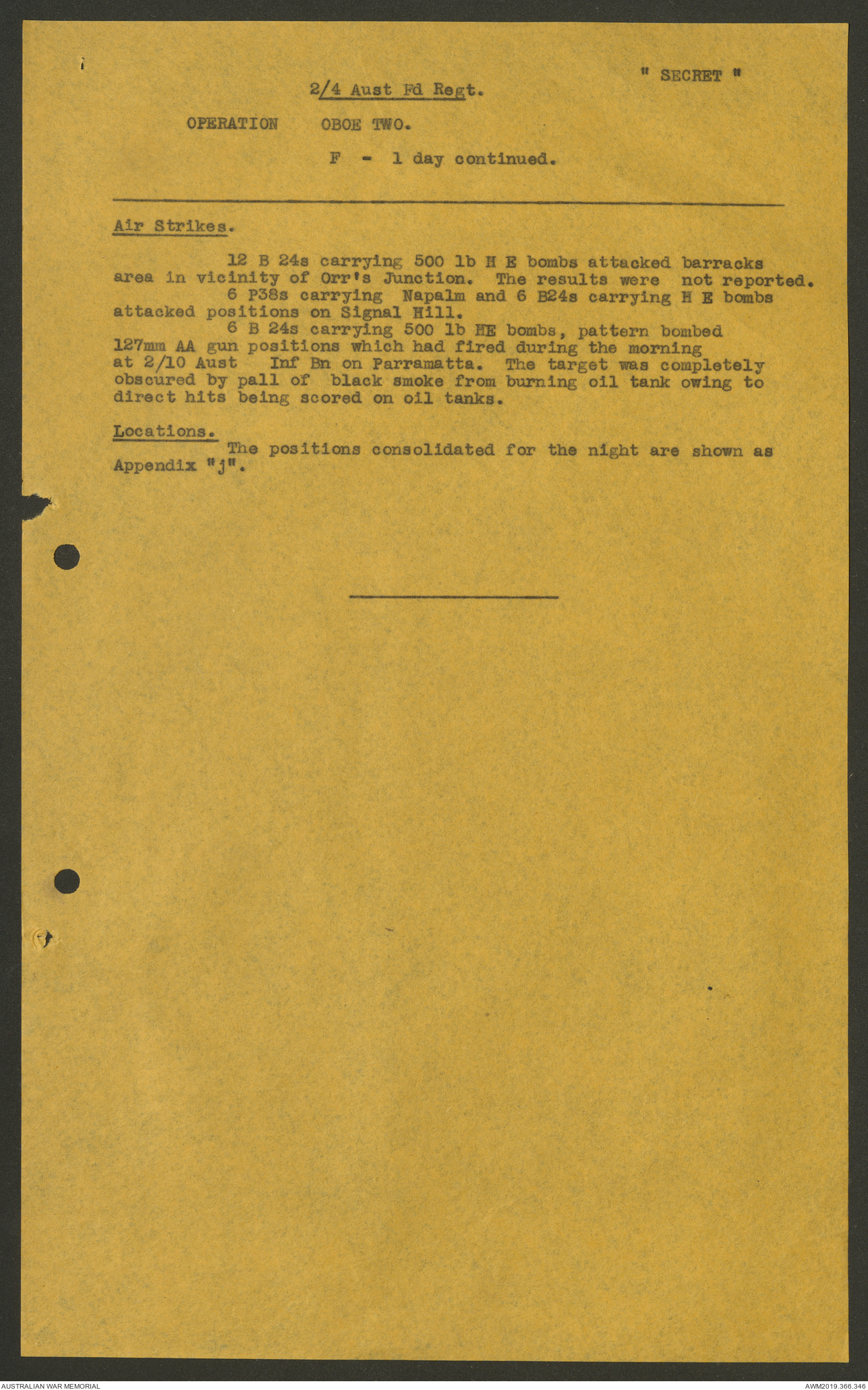 " SECRET "

2/4 Aust Fd Regt.

OPERATION OBOE TWO.

F - 1 day continued.

Air Strikes.

12 B 24s carrying 500 lb H E bombs attacked barracks area in vicinity of Orr's Junction. The results were not reported.

6 P38s carrying Napalm and 6 B24s carrying H E bombs attacked positions on Signal Hill.

6 B 24s carrying 500 lb HE bombs, pattern bombed 127mm AA gun positions which had fired during the morning at 2/10 Aust Inf Bn on Parramatta. The target was completely obscured by pall of black smoke from burning oil tank owing to direct hits being scored on oil tanks.

Locations.

The positions consolidated for the night are shown as Appendix "j".

AUSTRALIAN WAR MEMORIAL

AWM2019.366.346